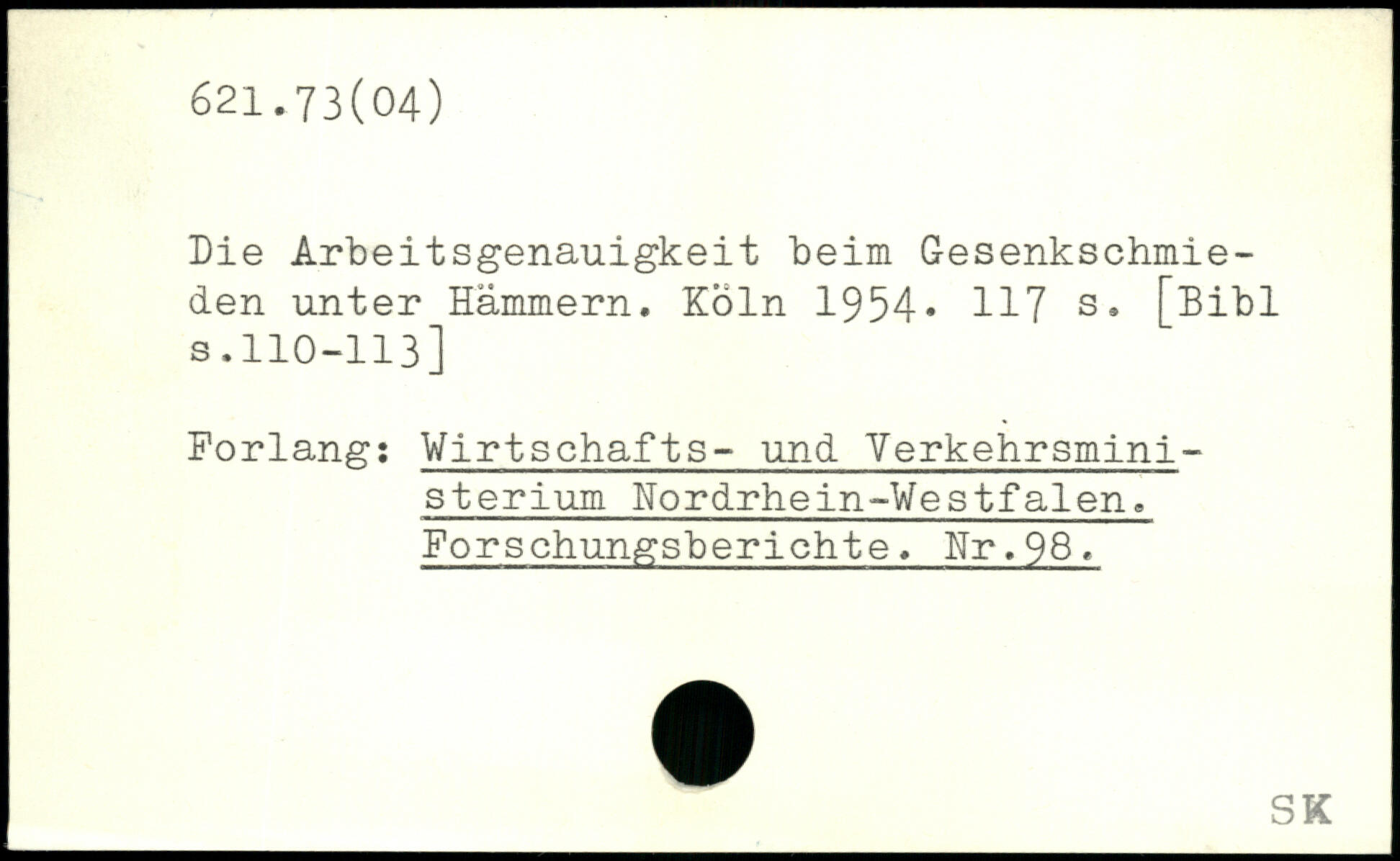 621.73(04)

Die Arbeitsgenauigkeit beim Gesenkschmieden unter Hämmern. Köln 1954. 117 s. [Bibl s.110-113]

Forlang: Wirtschafts- und Verkehrsministerium Nordrhein-Westfalen. Forschungsberichte. Nr.98.

SK